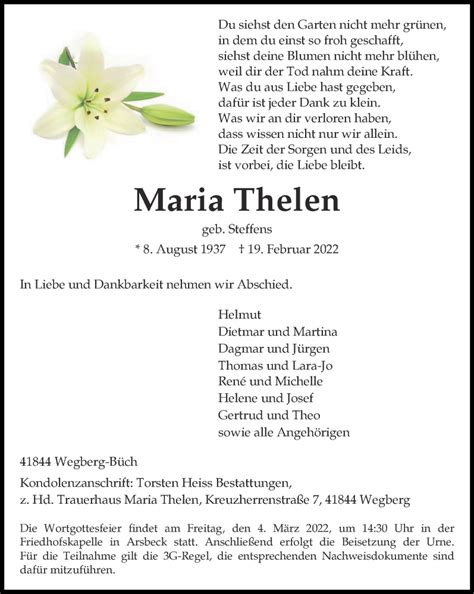 Du siehst den Garten nicht mehr grünen,
in dem du einst so froh geschafft,
siehst deine Blumen nicht mehr blühen,
weil dir der Tod nahm deine Kraft.
Was du aus Liebe hast gegeben,
dafür ist jeder Dank zu klein.
Was wir an dir verloren haben,
dass wissen nicht nur wir allein.
Die Zeit der Sorgen und des Leids,
ist vorbei, die Liebe bleibt.

Maria Thelen

geb. Steffens

* 8. August 1937 † 19. Februar 2022

In Liebe und Dankbarkeit nehmen wir Abschied.

Helmut
Dietmar und Martina
Dagmar und Jürgen
Thomas und Lara-Jo
René und Michelle
Helene und Josef
Gertrud und Theo
sowie alle Angehörigen

41844 Wegberg-Büch

Kondolenzanschrift: Torsten Heiss Bestattungen,
z. Hd. Trauerhaus Maria Thelen, Kreuzherrenstraße 7, 41844 Wegberg

Die Wortgottesfeier findet am Freitag, den 4. März 2022, um 14:30 Uhr in der Friedhofskapelle in Arsbeck statt. Anschließend erfolgt die Beisetzung der Urne. Für die Teilnahme gilt die 3G-Regel, die entsprechenden Nachweisdokumente sind dafür mitzuführen.